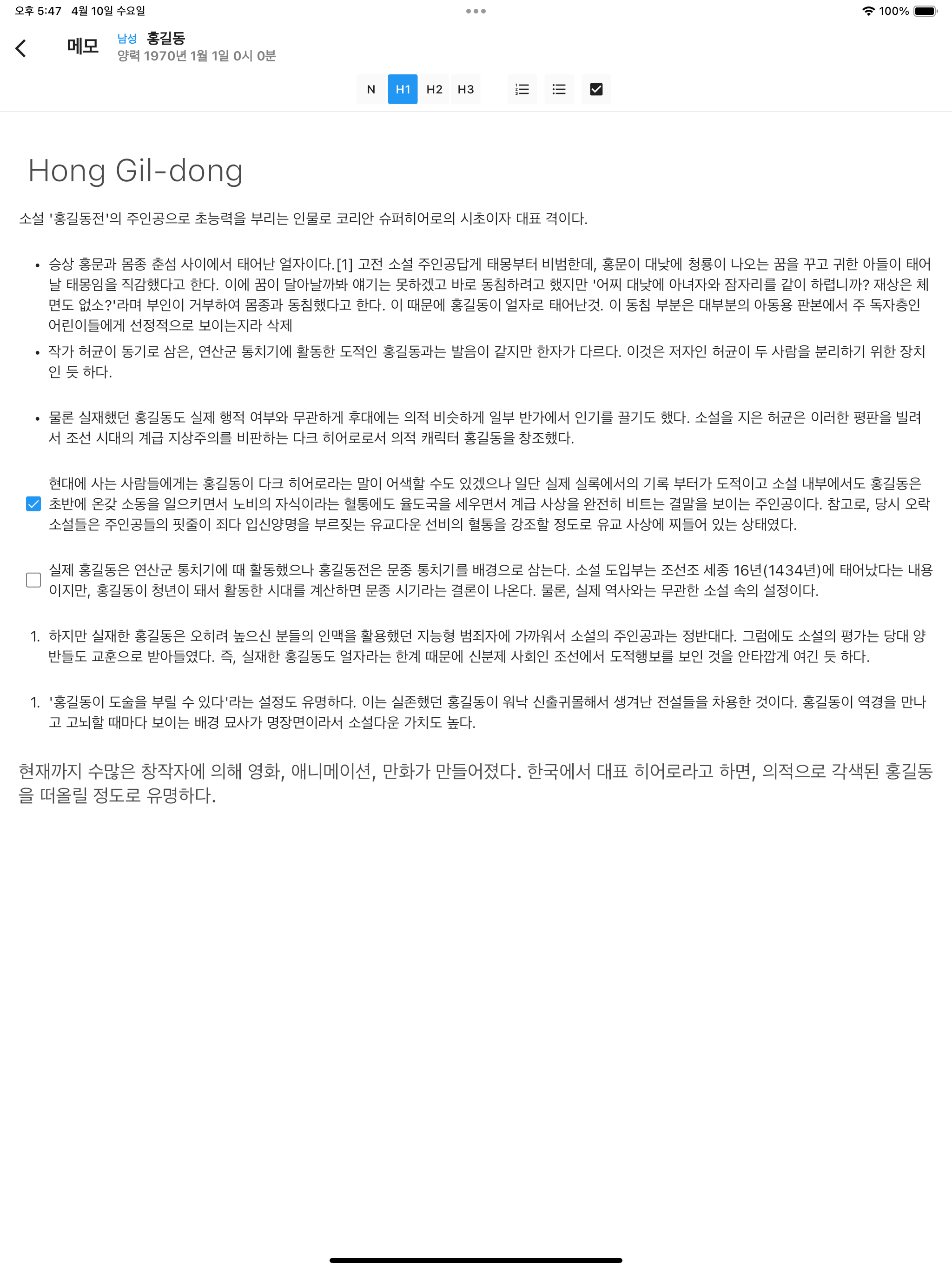 오후 5:47 4월 10일 수요일

100%

메모 남성 홍길동
양력 1970년 1월 1일 0시 0분

N H1 H2 H3

Hong Gil-dong

소설 '홍길동전'의 주인공으로 초능력을 부리는 인물로 코리안 슈퍼히어로의 시초이자 대표 격이다.

• 승상 홍문과 몸종 춘섬 사이에서 태어난 얼자이다.[1] 고전 소설 주인공답게 태몽부터 비범한데, 홍문이 대낮에 청룡이 나오는 꿈을 꾸고 귀한 아들이 태어날 태몽임을 직감했다고 한다. 이에 꿈이 달아날까봐 얘기는 못하겠고 바로 동침하려고 했지만 '어찌 대낮에 아녀자와 잠자리를 같이 하렵니까? 재상은 체면도 없소?'라며 부인이 거부하여 몸종과 동침했다고 한다. 이 때문에 홍길동이 얼자로 태어난것. 이 동침 부분은 대부분의 아동용 판본에서 주 독자층인 어린이들에게 선정적으로 보이는지라 삭제

• 작가 허균이 동기로 삼은, 연산군 통치기에 활동한 도적인 홍길동과는 발음이 같지만 한자가 다르다. 이것은 저자인 허균이 두 사람을 분리하기 위한 장치인 듯 하다.

• 물론 실재했던 홍길동도 실제 행적 여부와 무관하게 후대에는 의적 비슷하게 일부 반가에서 인기를 끌기도 했다. 소설을 지은 허균은 이러한 평판을 빌려서 조선 시대의 계급 지상주의를 비판하는 다크 히어로로서 의적 캐릭터 홍길동을 창조했다.

현대에 사는 사람들에게는 홍길동이 다크 히어로라는 말이 어색할 수도 있겠으나 일단 실제 실록에서의 기록 부터가 도적이고 소설 내부에서도 홍길동은 초반에 온갖 소동을 일으키면서 노비의 자식이라는 혈통에도 율도국을 세우면서 계급 사상을 완전히 비트는 결말을 보이는 주인공이다. 참고로, 당시 오락 소설들은 주인공들의 핏줄이 죄다 입신양명을 부르짖는 유교다운 선비의 혈통을 강조할 정도로 유교 사상에 찌들어 있는 상태였다.

실제 홍길동은 연산군 통치기에 때 활동했으나 홍길동전은 문종 통치기를 배경으로 삼는다. 소설 도입부는 조선조 세종 16년(1434년)에 태어났다는 내용이지만, 홍길동이 청년이 돼서 활동한 시대를 계산하면 문종 시기라는 결론이 나온다. 물론, 실제 역사와는 무관한 소설 속의 설정이다.

1. 하지만 실재한 홍길동은 오히려 높으신 분들의 인맥을 활용했던 지능형 범죄자에 가까워서 소설의 주인공과는 정반대다. 그럼에도 소설의 평가는 당대 양반들도 교훈으로 받아들였다. 즉, 실재한 홍길동도 얼자라는 한계 때문에 신분제 사회인 조선에서 도적행보를 보인 것을 안타깝게 여긴 듯 하다.

1. '홍길동이 도술을 부릴 수 있다'라는 설정도 유명하다. 이는 실존했던 홍길동이 워낙 신출귀몰해서 생겨난 전설들을 차용한 것이다. 홍길동이 역경을 만나고 고뇌할 때마다 보이는 배경 묘사가 명장면이라서 소설다운 가치도 높다.

현재까지 수많은 창작자에 의해 영화, 애니메이션, 만화가 만들어졌다. 한국에서 대표 히어로라고 하면, 의적으로 각색된 홍길동을 떠올릴 정도로 유명하다.